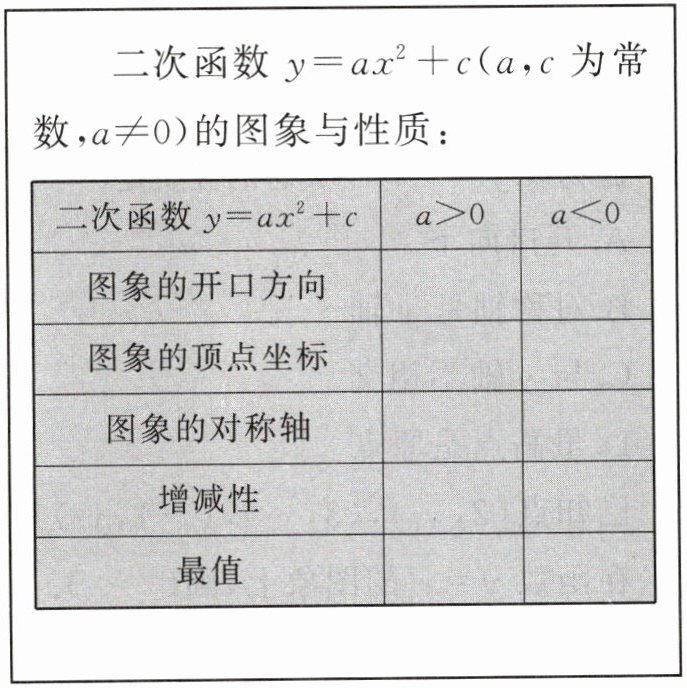 二次函数$y=ax^2+c$($a,c$为常数,$a\neq0$)的图象与性质:

| 二次函数$y=ax^2+c$ | $a>0$ | $a<0$ |
|---|---|---|
| 图象的开口方向 | | |
| 图象的顶点坐标 | | |
| 图象的对称轴 | | |
| 增减性 | | |
| 最值 | | |